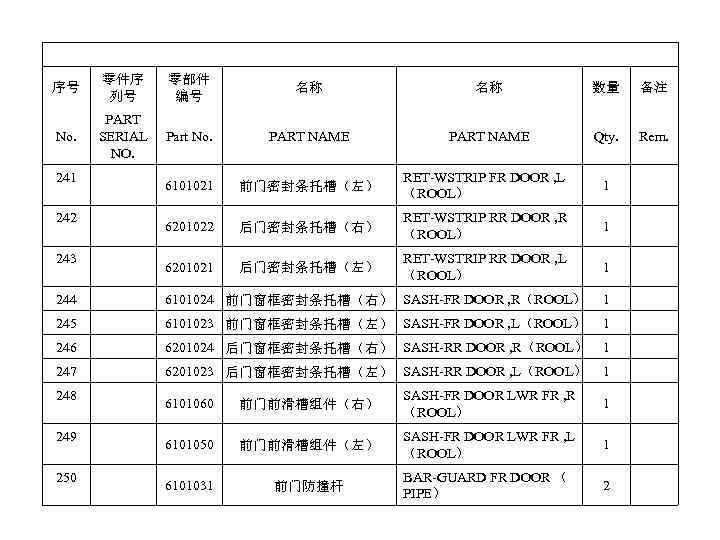 | 序号 No. | 零件序列号 PART SERIAL NO. | 零部件编号 Part No. | 名称 PART NAME | 名称 PART NAME | 数量 Qty. | 备注 Rem. |
|---|---|---|---|---|---|---|
| 241 | | 6101021 | 前门密封条托槽（左） | RET-WSTRIP FR DOOR ,L（ROOL） | 1 | |
| 242 | | 6201022 | 后门密封条托槽（右） | RET-WSTRIP RR DOOR ,R（ROOL） | 1 | |
| 243 | | 6201021 | 后门密封条托槽（左） | RET-WSTRIP RR DOOR ,L（ROOL） | 1 | |
| 244 | | 6101024 | 前门窗框密封条托槽（右） | SASH-FR DOOR ,R（ROOL） | 1 | |
| 245 | | 6101023 | 前门窗框密封条托槽（左） | SASH-FR DOOR ,L（ROOL） | 1 | |
| 246 | | 6201024 | 后门窗框密封条托槽（右） | SASH-RR DOOR ,R（ROOL） | 1 | |
| 247 | | 6201023 | 后门窗框密封条托槽（左） | SASH-RR DOOR ,L（ROOL） | 1 | |
| 248 | | 6101060 | 前门前滑槽组件（右） | SASH-FR DOOR LWR FR ,R（ROOL） | 1 | |
| 249 | | 6101050 | 前门前滑槽组件（左） | SASH-FR DOOR LWR FR ,L（ROOL） | 1 | |
| 250 | | 6101031 | 前门防撞杆 | BAR-GUARD FR DOOR（PIPE） | 2 | |